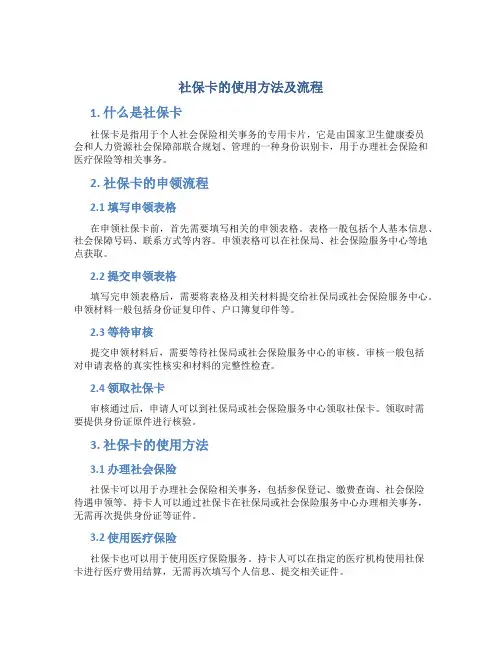 社保卡的使用方法及流程

1. 什么是社保卡

社保卡是指用于个人社会保险相关事务的专用卡片，它是由国家卫生健康委员会和人力资源社会保障部联合规划、管理的一种身份识别卡，用于办理社会保险和医疗保险等相关事务。

2. 社保卡的申领流程

2.1 填写申领表格

在申领社保卡前，首先需要填写相关的申领表格。表格一般包括个人基本信息、社会保障号码、联系方式等内容。申领表格可以在社保局、社会保险服务中心等地点获取。

2.2 提交申领表格

填写完申领表格后，需要将表格及相关材料提交给社保局或社会保险服务中心。申领材料一般包括身份证复印件、户口簿复印件等。

2.3 等待审核

提交申领材料后，需要等待社保局或社会保险服务中心的审核。审核一般包括对申请表格的真实性核实和材料的完整性检查。

2.4 领取社保卡

审核通过后，申请人可以到社保局或社会保险服务中心领取社保卡。领取时需要提供身份证原件进行核验。

3. 社保卡的使用方法

3.1 办理社会保险

社保卡可以用于办理社会保险相关事务，包括参保登记、缴费查询、社会保险待遇申领等。持卡人可以通过社保卡在社保局或社会保险服务中心办理相关事务，无需再次提供身份证等证件。

3.2 使用医疗保险

社保卡也可以用于使用医疗保险服务。持卡人可以在指定的医疗机构使用社保卡进行医疗费用结算，无需再次填写个人信息、提交相关证件。